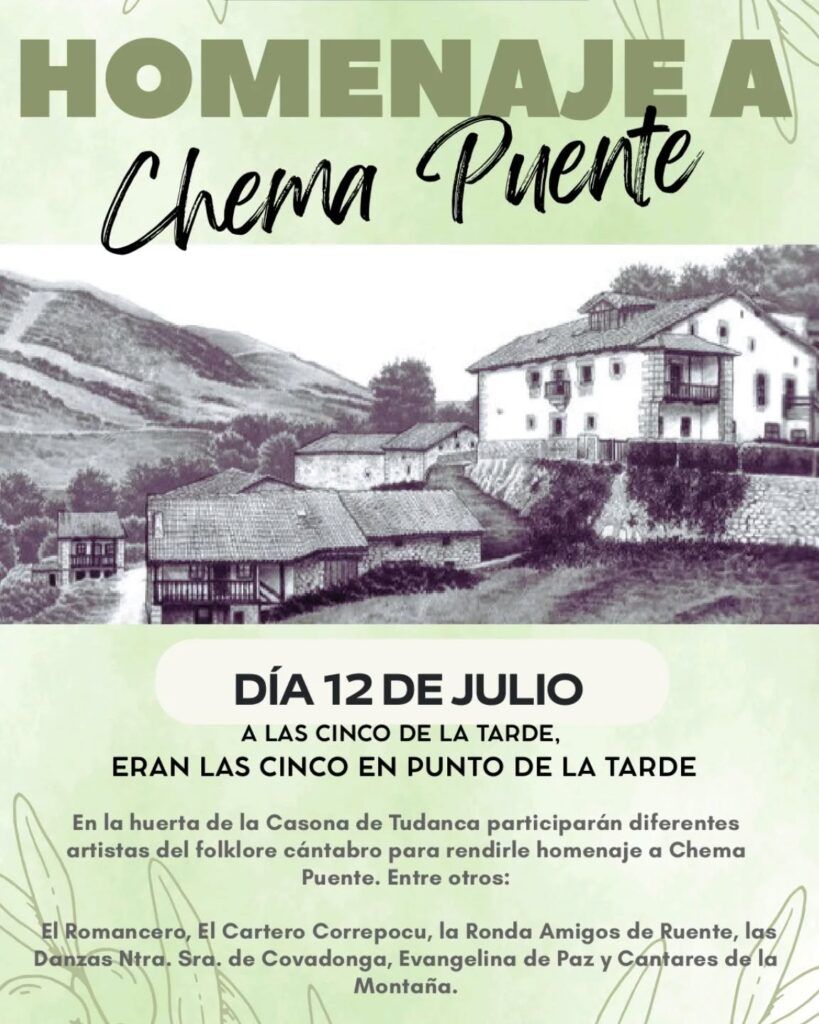 HOMENAJE A
Chema Puente

DÍA 12 DE JULIO
A LAS CINCO DE LA TARDE,
ERAN LAS CINCO EN PUNTO DE LA TARDE

En la huerta de la Casona de Tudanca participarán diferentes artistas del folklore cántabro para rendirle homenaje a Chema Puente. Entre otros:

El Romancero, El Cartero Correpocu, la Ronda Amigos de Ruente, las Danzas Ntra. Sra. de Covadonga, Evangelina de Paz y Cantares de la Montaña.